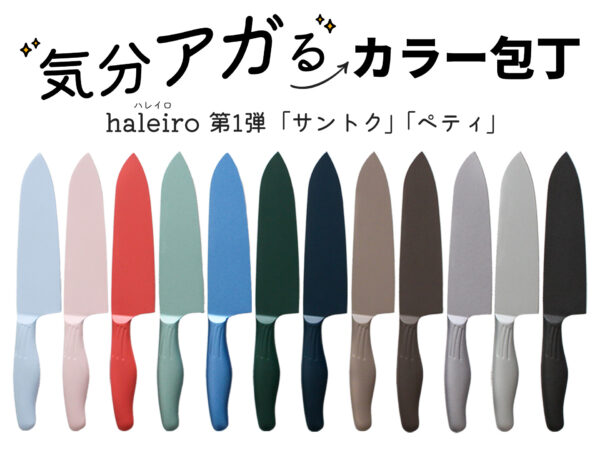 気分アガる カラー包丁

ハレイロ
haleiro 第1弾「サントク」「ペティ」